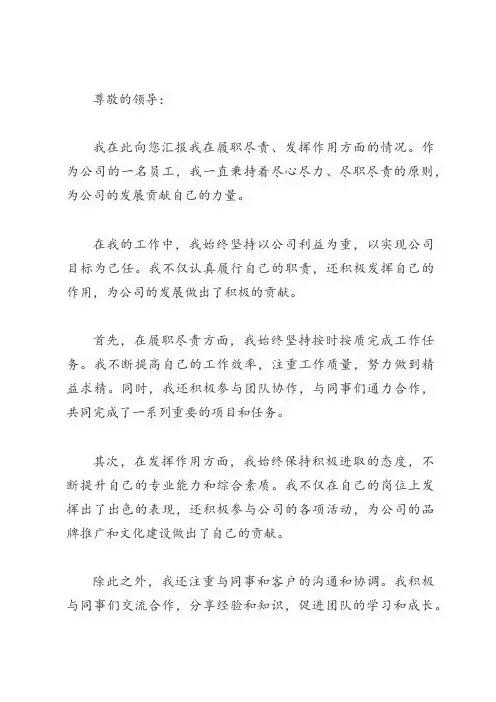 尊敬的领导：

我在此向您汇报我在履职尽责、发挥作用方面的情况。作为公司的一名员工，我一直秉持着尽心尽力、尽职尽责的原则，为公司的发展贡献自己的力量。

在我的工作中，我始终坚持以公司利益为重，以实现公司目标为己任。我不仅认真履行自己的职责，还积极发挥自己的作用，为公司的发展做出了积极的贡献。

首先，在履职尽责方面，我始终坚持按时按质完成工作任务。我不断提高自己的工作效率，注重工作质量，努力做到精益求精。同时，我还积极参与团队协作，与同事们通力合作，共同完成了一系列重要的项目和任务。

其次，在发挥作用方面，我始终保持积极进取的态度，不断提升自己的专业能力和综合素质。我不仅在自己的岗位上发挥出了出色的表现，还积极参与公司的各项活动，为公司的品牌推广和文化建设做出了自己的贡献。

除此之外，我还注重与同事和客户的沟通和协调。我积极与同事们交流合作，分享经验和知识，促进团队的学习和成长。